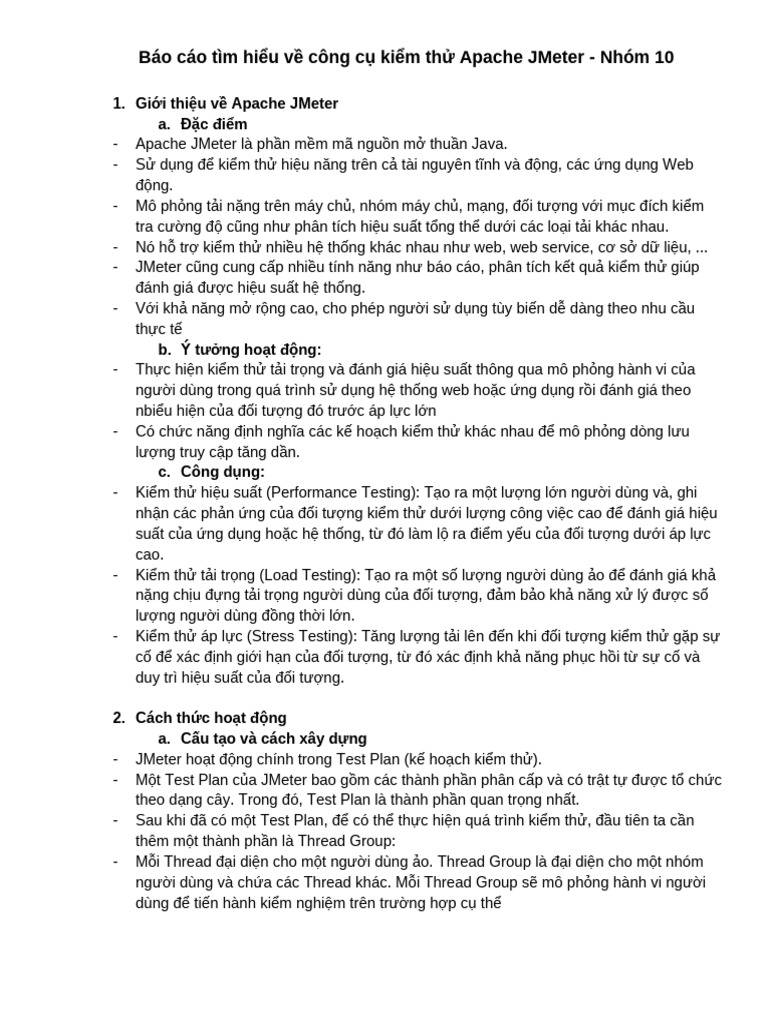 Báo cáo tìm hiểu về công cụ kiểm thử Apache JMeter - Nhóm 10

1. Giới thiệu về Apache JMeter
a. Đặc điểm
- Apache JMeter là phần mềm mã nguồn mở thuần Java.
- Sử dụng để kiểm thử hiệu năng trên cả tài nguyên tĩnh và động, các ứng dụng Web động.
- Mô phỏng tải nặng trên máy chủ, nhóm máy chủ, mạng, đối tượng với mục đích kiểm tra cường độ cũng như phân tích hiệu suất tổng thể dưới các loại tải khác nhau.
- Nó hỗ trợ kiểm thử nhiều hệ thống khác nhau như web, web service, cơ sở dữ liệu, ...
- JMeter cũng cung cấp nhiều tính năng như báo cáo, phân tích kết quả kiểm thử giúp đánh giá được hiệu suất hệ thống.
- Với khả năng mở rộng cao, cho phép người sử dụng tùy biến dễ dàng theo nhu cầu thực tế
b. Ý tưởng hoạt động:
- Thực hiện kiểm thử tải trọng và đánh giá hiệu suất thông qua mô phỏng hành vi của người dùng trong quá trình sử dụng hệ thống web hoặc ứng dụng rồi đánh giá theo nbiểu hiện của đối tượng đó trước áp lực lớn
- Có chức năng định nghĩa các kế hoạch kiểm thử khác nhau để mô phỏng dòng lưu lượng truy cập tăng dần.
c. Công dụng:
- Kiểm thử hiệu suất (Performance Testing): Tạo ra một lượng lớn người dùng và, ghi nhận các phản ứng của đối tượng kiểm thử dưới lượng công việc cao để đánh giá hiệu suất của ứng dụng hoặc hệ thống, từ đó làm lộ ra điểm yếu của đối tượng dưới áp lực cao.
- Kiểm thử tải trọng (Load Testing): Tạo ra một số lượng người dùng ảo để đánh giá khả năng chịu đựng tải trọng người dùng của đối tượng, đảm bảo khả năng xử lý được số lượng người dùng đồng thời lớn.
- Kiểm thử áp lực (Stress Testing): Tăng lượng tải lên đến khi đối tượng kiểm thử gặp sự cố để xác định giới hạn của đối tượng, từ đó xác định khả năng phục hồi từ sự cố và duy trì hiệu suất của đối tượng.

2. Cách thức hoạt động
a. Cấu tạo và cách xây dựng
- JMeter hoạt động chính trong Test Plan (kế hoạch kiểm thử).
- Một Test Plan của JMeter bao gồm các thành phần phân cấp và có trật tự được tổ chức theo dạng cây. Trong đó, Test Plan là thành phần quan trọng nhất.
- Sau khi đã có một Test Plan, để có thể thực hiện quá trình kiểm thử, đầu tiên ta cần thêm một thành phần là Thread Group:
- Mỗi Thread đại diện cho một người dùng ảo. Thread Group là đại diện cho một nhóm người dùng và chứa các Thread khác. Mỗi Thread Group sẽ mô phỏng hành vi người dùng để tiến hành kiểm nghiệm trên trường hợp cụ thể